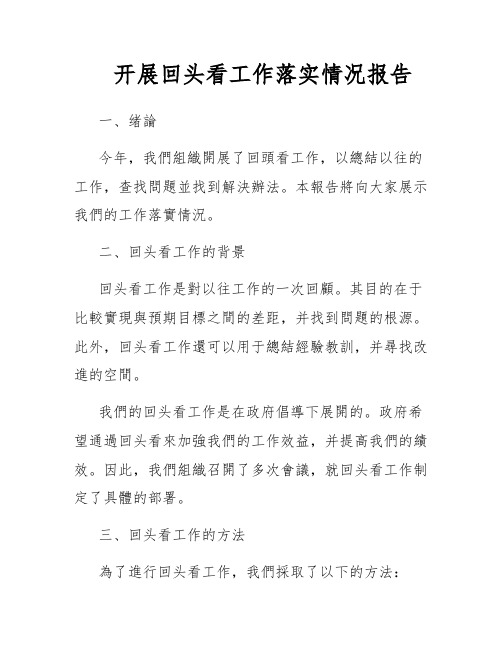 开展回头看工作落实情况报告

一、绪論

今年，我們組織開展了回頭看工作，以總結以往的工作，查找問題並找到解決辦法。本報告將向大家展示我們的工作落實情況。

二、回头看工作的背景

回头看工作是對以往工作的一次回顧。其目的在于比較實現與預期目標之間的差距，并找到問題的根源。此外，回头看工作還可以用于總結經驗教訓，并尋找改進的空間。

我們的回头看工作是在政府倡導下展開的。政府希望通過回头看來加強我們的工作效益，并提高我們的績效。因此，我們組織召開了多次會議，就回头看工作制定了具體的部署。

三、回头看工作的方法

為了進行回头看工作，我們採取了以下的方法：